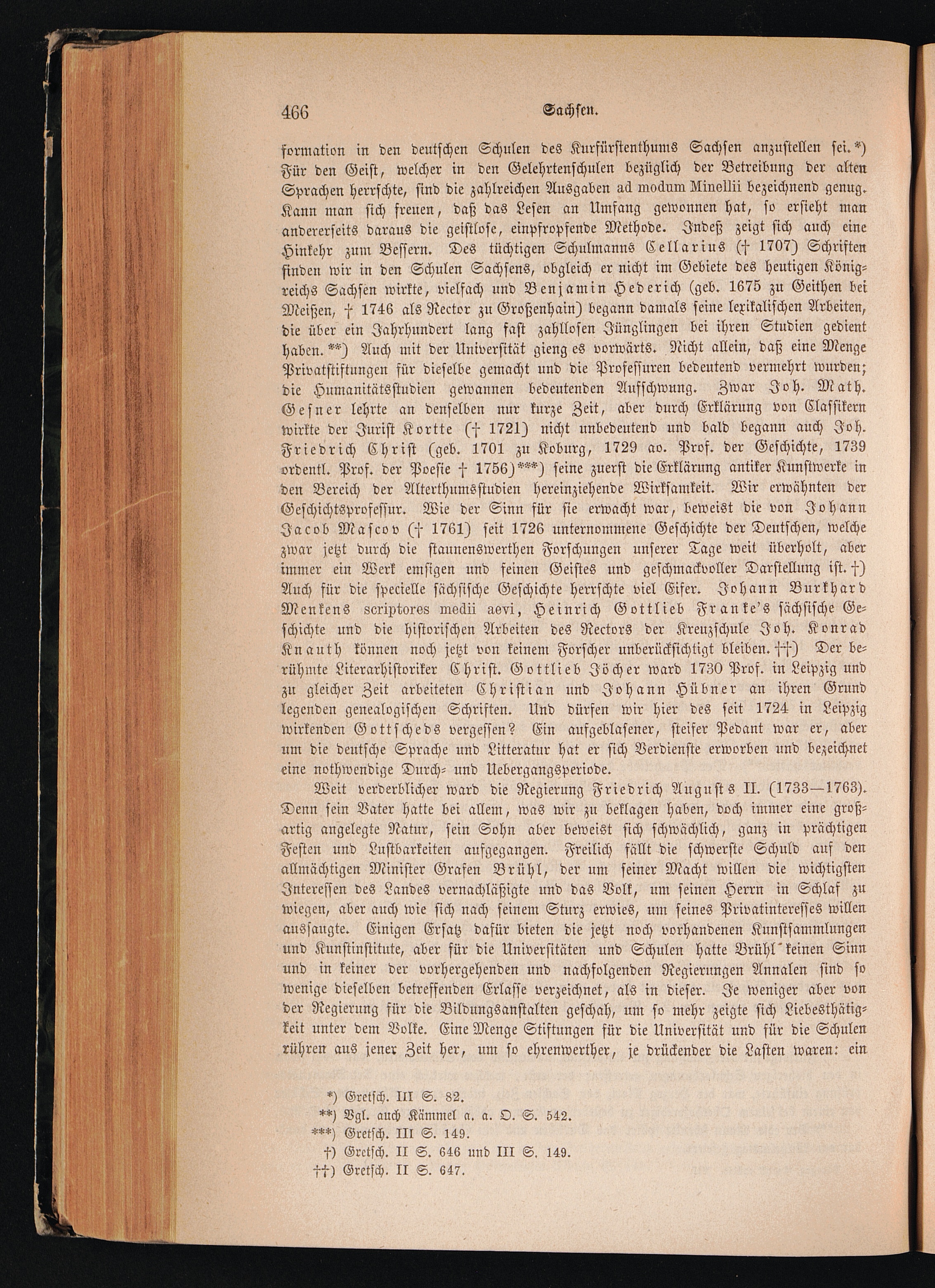 466 Sachsen.

formation in den deutschen Schulen des Kurfürstenthums Sachsen anzustellen sei.*) Für den Geist, welcher in den Gelehrtenschulen bezüglich der Betreibung der alten Sprachen herrschte, sind die zahlreichen Ausgaben ad modum Minellii bezeichnend genug. Kann man sich freuen, daß das Lesen an Umfang gewonnen hat, so ersieht man andererseits daraus die geistlose, einpfropfende Methode. Indeß zeigt sich auch eine Hinkehr zum Bessern. Des tüchtigen Schulmanns Cellarius († 1707) Schriften finden wir in den Schulen Sachsens, obgleich er nicht im Gebiete des heutigen Königreichs Sachsen wirkte, vielfach und Benjamin Hederich (geb. 1675 zu Geithen bei Meißen, † 1746 als Rector zu Großenhain) begann damals seine lexikalischen Arbeiten, die über ein Jahrhundert lang fast zahllosen Jünglingen bei ihren Studien gedient haben.**) Auch mit der Universität gieng es vorwärts. Nicht allein, daß eine Menge Privatstiftungen für dieselbe gemacht und die Professuren bedeutend vermehrt wurden; die Humanitätsstudien gewannen bedeutenden Aufschwung. Zwar Joh. Math. Gesner lehrte an denselben nur kurze Zeit, aber durch Erklärung von Classikern wirkte der Jurist Kortte († 1721) nicht unbedeutend und bald begann auch Joh. Friedrich Christ (geb. 1701 zu Koburg, 1729 ao. Prof. der Geschichte, 1739 ordentl. Prof. der Poesie † 1756)***) seine zuerst die Erklärung antiker Kunstwerke in den Bereich der Alterthumsstudien hereinziehende Wirksamkeit. Wir erwähnten der Geschichtsprofessur. Wie der Sinn für sie erwacht war, beweist die von Johann Jacob Mascov († 1761) seit 1726 unternommene Geschichte der Deutschen, welche zwar jetzt durch die staunenswerthen Forschungen unserer Tage weit überholt, aber immer ein Werk emsigen und feinen Geistes und geschmackvoller Darstellung ist.†) Auch für die specielle sächsische Geschichte herrschte viel Eifer. Johann Burkhard Menkens scriptores medii aevi, Heinrich Gottlieb Franke's sächsische Geschichte und die historischen Arbeiten des Rectors der Kreuzschule Joh. Konrad Knauth können noch jetzt von keinem Forscher unberücksichtigt bleiben.††) Der berühmte Literarhistoriker Christ. Gottlieb Jöcher ward 1730 Prof. in Leipzig und zu gleicher Zeit arbeiteten Christian und Johann Hübner an ihren Grund legenden genealogischen Schriften. Und dürfen wir hier des seit 1724 in Leipzig wirkenden Gottscheds vergessen? Ein aufgeblasener, steifer Pedant war er, aber um die deutsche Sprache und Litteratur hat er sich Verdienste erworben und bezeichnet eine nothwendige Durch- und Uebergangsperiode.

Weit verderblicher ward die Regierung Friedrich Augusts II. (1733—1763). Denn sein Vater hatte bei allem, was wir zu beklagen haben, doch immer eine großartig angelegte Natur, sein Sohn aber beweist sich schwächlich, ganz in prächtigen Festen und Lustbarkeiten aufgegangen. Freilich fällt die schwerste Schuld auf den allmächtigen Minister Grafen Brühl, der um seiner Macht willen die wichtigsten Interessen des Landes vernachläßigte und das Volk, um seinen Herrn in Schlaf zu wiegen, aber auch wie sich nach seinem Sturz erwies, um seines Privatinteresses willen aussaugte. Einigen Ersatz dafür bieten die jetzt noch vorhandenen Kunstsammlungen und Kunstinstitute, aber für die Universitäten und Schulen hatte Brühl keinen Sinn und in keiner der vorhergehenden und nachfolgenden Regierungen Annalen sind so wenige dieselben betreffenden Erlasse verzeichnet, als in dieser. Je weniger aber von der Regierung für die Bildungsanstalten geschah, um so mehr zeigte sich Liebesthätigkeit unter dem Volke. Eine Menge Stiftungen für die Universität und für die Schulen rühren aus jener Zeit her, um so ehrenwerther, je drückender die Lasten waren: ein

*) Gretsch. III S. 82.
**) Vgl. auch Kämmel a. a. O. S. 542.
***) Gretsch. III S. 149.
†) Gretsch. II S. 646 und III S. 149.
††) Gretsch. II S. 647.